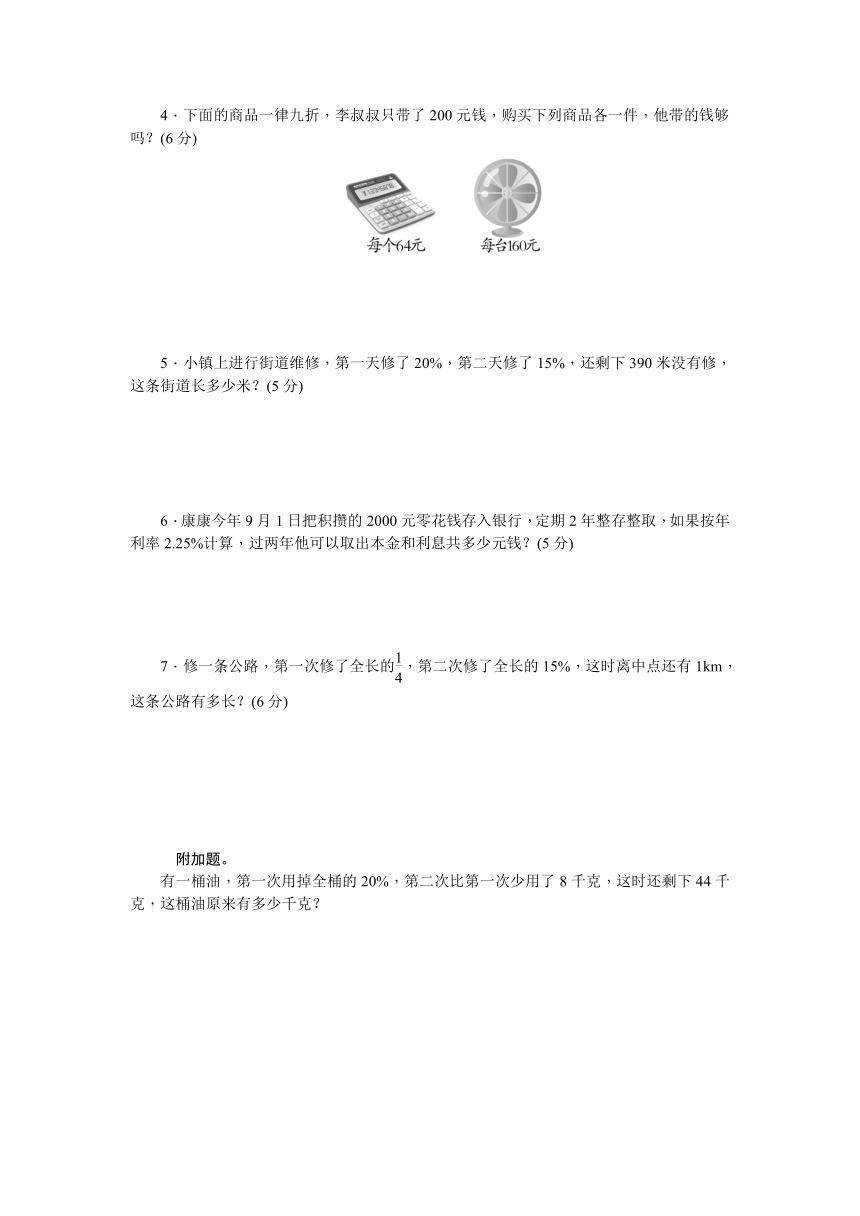 4．下面的商品一律九折，李叔叔只带了 200 元钱，购买下列商品各一件，他带的钱够吗？(6 分)

每个64元

每台160元

5．小镇上进行街道维修，第一天修了 20%，第二天修了 15%，还剩下 390 米没有修，这条街道长多少米？(5 分)

6．康康今年 9 月 1 日把积攒的 2000 元零花钱存入银行，定期 2 年整存整取，如果按年利率 2.25%计算，过两年他可以取出本金和利息共多少元钱？(5 分)

7．修一条公路，第一次修了全长的$\frac{1}{4}$，第二次修了全长的 15%，这时离中点还有 1km，这条公路有多长？(6 分)

附加题。
有一桶油，第一次用掉全桶的 20%，第二次比第一次少用了 8 千克，这时还剩下 44 千克，这桶油原来有多少千克？